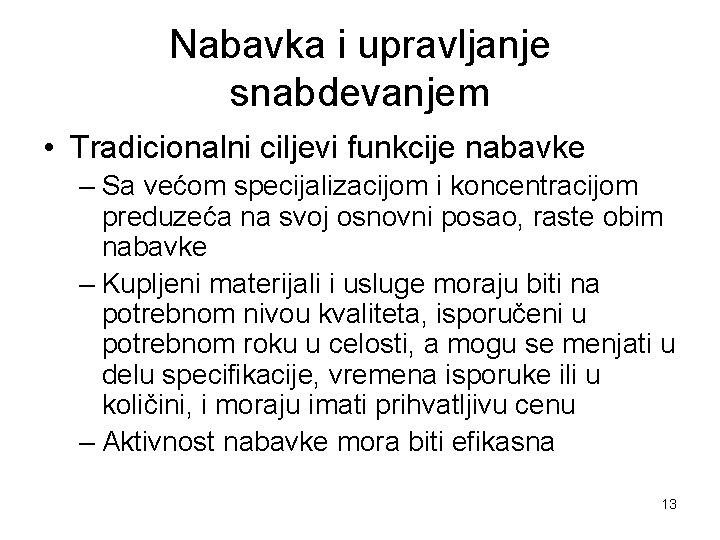 Nabavka i upravljanje snabdevanjem

• Tradicionalni ciljevi funkcije nabavke

– Sa većom specijalizacijom i koncentracijom preduzeća na svoj osnovni posao, raste obim nabavke

– Kupljeni materijali i usluge moraju biti na potrebnom nivou kvaliteta, isporučeni u potrebnom roku u celosti, a mogu se menjati u delu specifikacije, vremena isporuke ili u količini, i moraju imati prihvatljivu cenu

– Aktivnost nabavke mora biti efikasna

13